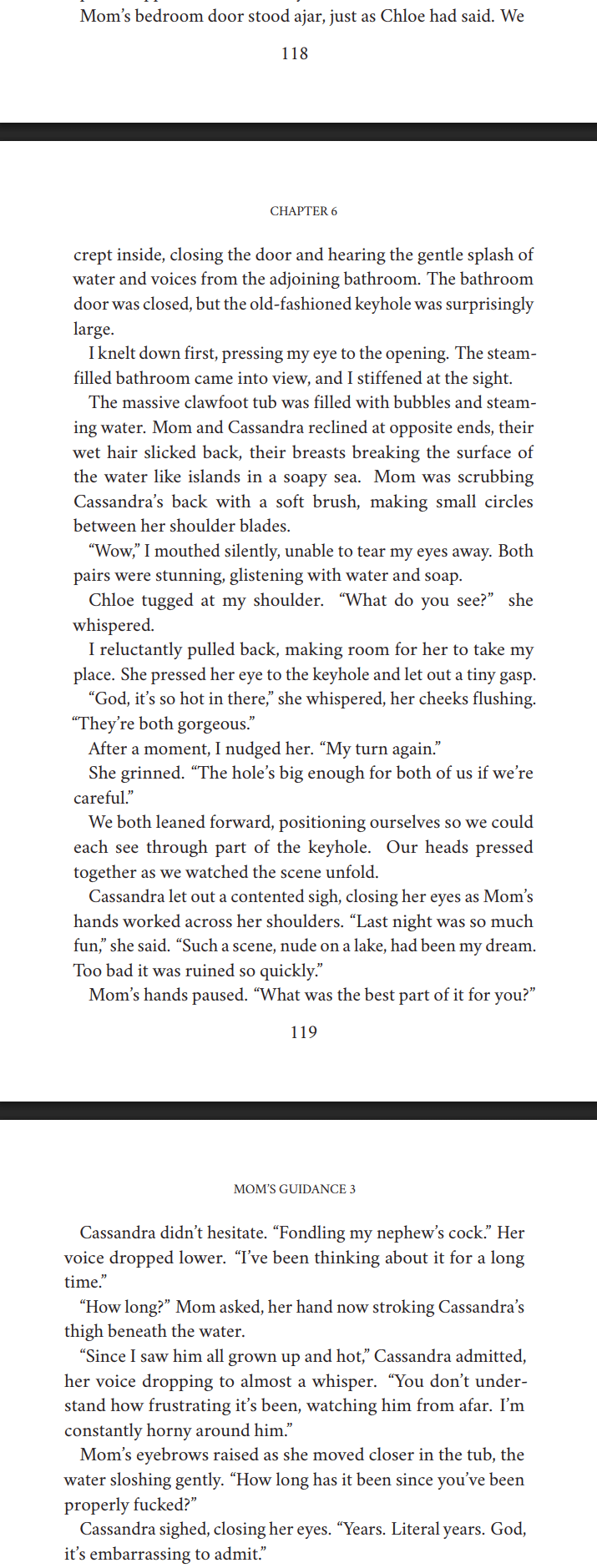 Mom's bedroom door stood ajar, just as Chloe had said. We

118

CHAPTER 6

crept inside, closing the door and hearing the gentle splash of water and voices from the adjoining bathroom. The bathroom door was closed, but the old-fashioned keyhole was surprisingly large.

I knelt down first, pressing my eye to the opening. The steam-filled bathroom came into view, and I stiffened at the sight.

The massive clawfoot tub was filled with bubbles and steaming water. Mom and Cassandra reclined at opposite ends, their wet hair slicked back, their breasts breaking the surface of the water like islands in a soapy sea. Mom was scrubbing Cassandra's back with a soft brush, making small circles between her shoulder blades.

"Wow," I mouthed silently, unable to tear my eyes away. Both pairs were stunning, glistening with water and soap.

Chloe tugged at my shoulder. "What do you see?" she whispered.

I reluctantly pulled back, making room for her to take my place. She pressed her eye to the keyhole and let out a tiny gasp.

"God, it's so hot in there," she whispered, her cheeks flushing. "They're both gorgeous."

After a moment, I nudged her. "My turn again."

She grinned. "The hole's big enough for both of us if we're careful."

We both leaned forward, positioning ourselves so we could each see through part of the keyhole. Our heads pressed together as we watched the scene unfold.

Cassandra let out a contented sigh, closing her eyes as Mom's hands worked across her shoulders. "Last night was so much fun," she said. "Such a scene, nude on a lake, had been my dream. Too bad it was ruined so quickly."

Mom's hands paused. "What was the best part of it for you?"

119

MOM'S GUIDANCE 3

Cassandra didn't hesitate. "Fondling my nephew's cock." Her voice dropped lower. "I've been thinking about it for a long time."

"How long?" Mom asked, her hand now stroking Cassandra's thigh beneath the water.

"Since I saw him all grown up and hot," Cassandra admitted, her voice dropping to almost a whisper. "You don't understand how frustrating it's been, watching him from afar. I'm constantly horny around him."

Mom's eyebrows raised as she moved closer in the tub, the water sloshing gently. "How long has it been since you've been properly fucked?"

Cassandra sighed, closing her eyes. "Years. Literal years. God, it's embarrassing to admit."